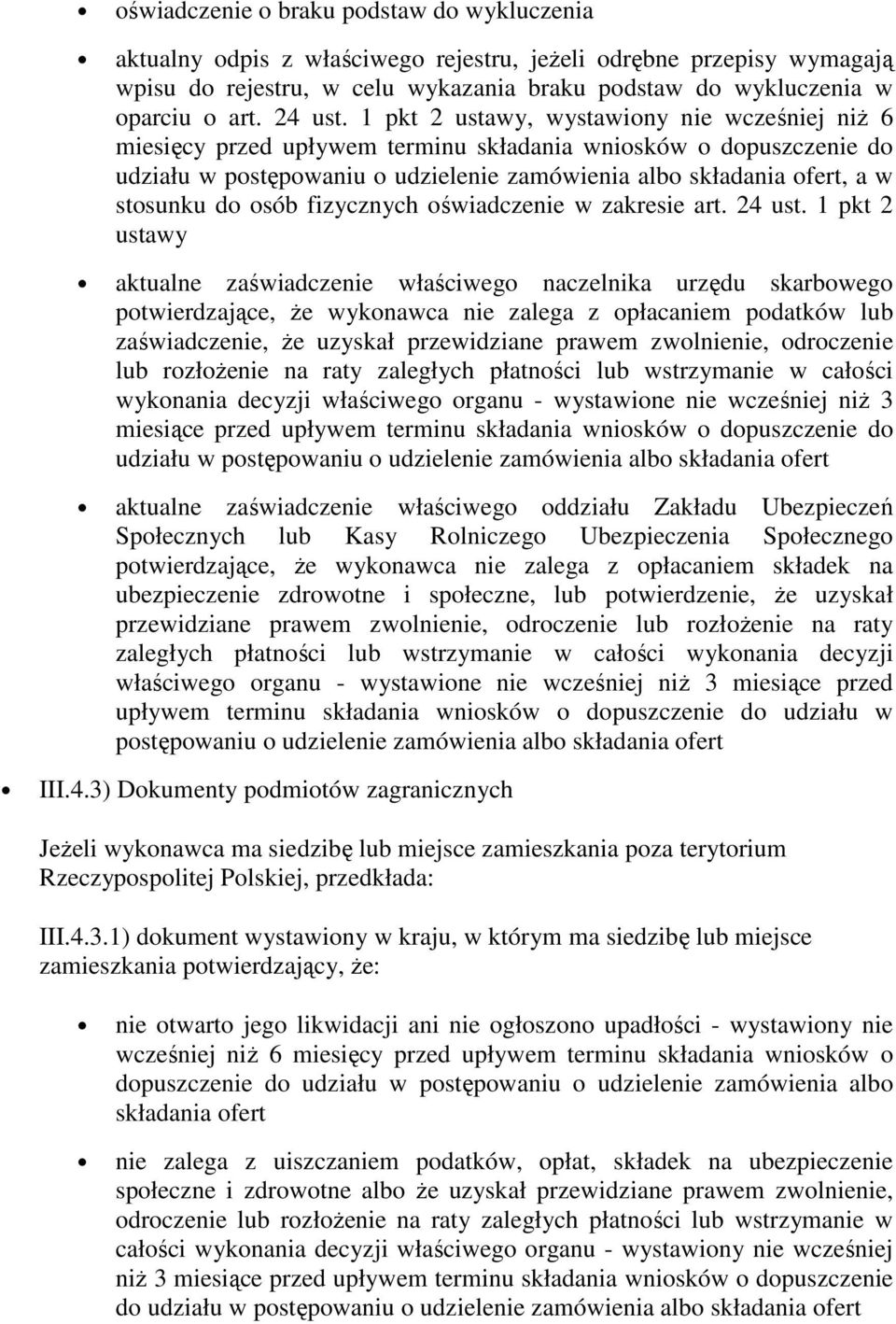 • oświadczenie o braku podstaw do wykluczenia

• aktualny odpis z właściwego rejestru, jeżeli odrębne przepisy wymagają wpisu do rejestru, w celu wykazania braku podstaw do wykluczenia w oparciu o art. 24 ust. 1 pkt 2 ustawy, wystawiony nie wcześniej niż 6 miesięcy przed upływem terminu składania wniosków o dopuszczenie do udziału w postępowaniu o udzielenie zamówienia albo składania ofert, a w stosunku do osób fizycznych oświadczenie w zakresie art. 24 ust. 1 pkt 2 ustawy

• aktualne zaświadczenie właściwego naczelnika urzędu skarbowego potwierdzające, że wykonawca nie zalega z opłacaniem podatków lub zaświadczenie, że uzyskał przewidziane prawem zwolnienie, odroczenie lub rozłożenie na raty zaległych płatności lub wstrzymanie w całości wykonania decyzji właściwego organu - wystawione nie wcześniej niż 3 miesiące przed upływem terminu składania wniosków o dopuszczenie do udziału w postępowaniu o udzielenie zamówienia albo składania ofert

• aktualne zaświadczenie właściwego oddziału Zakładu Ubezpieczeń Społecznych lub Kasy Rolniczego Ubezpieczenia Społecznego potwierdzające, że wykonawca nie zalega z opłacaniem składek na ubezpieczenie zdrowotne i społeczne, lub potwierdzenie, że uzyskał przewidziane prawem zwolnienie, odroczenie lub rozłożenie na raty zaległych płatności lub wstrzymanie w całości wykonania decyzji właściwego organu - wystawione nie wcześniej niż 3 miesiące przed upływem terminu składania wniosków o dopuszczenie do udziału w postępowaniu o udzielenie zamówienia albo składania ofert

• III.4.3) Dokumenty podmiotów zagranicznych

Jeżeli wykonawca ma siedzibę lub miejsce zamieszkania poza terytorium Rzeczypospolitej Polskiej, przedkłada:

III.4.3.1) dokument wystawiony w kraju, w którym ma siedzibę lub miejsce zamieszkania potwierdzający, że:

• nie otwarto jego likwidacji ani nie ogłoszono upadłości - wystawiony nie wcześniej niż 6 miesięcy przed upływem terminu składania wniosków o dopuszczenie do udziału w postępowaniu o udzielenie zamówienia albo składania ofert

• nie zalega z uiszczaniem podatków, opłat, składek na ubezpieczenie społeczne i zdrowotne albo że uzyskał przewidziane prawem zwolnienie, odroczenie lub rozłożenie na raty zaległych płatności lub wstrzymanie w całości wykonania decyzji właściwego organu - wystawiony nie wcześniej niż 3 miesiące przed upływem terminu składania wniosków o dopuszczenie do udziału w postępowaniu o udzielenie zamówienia albo składania ofert